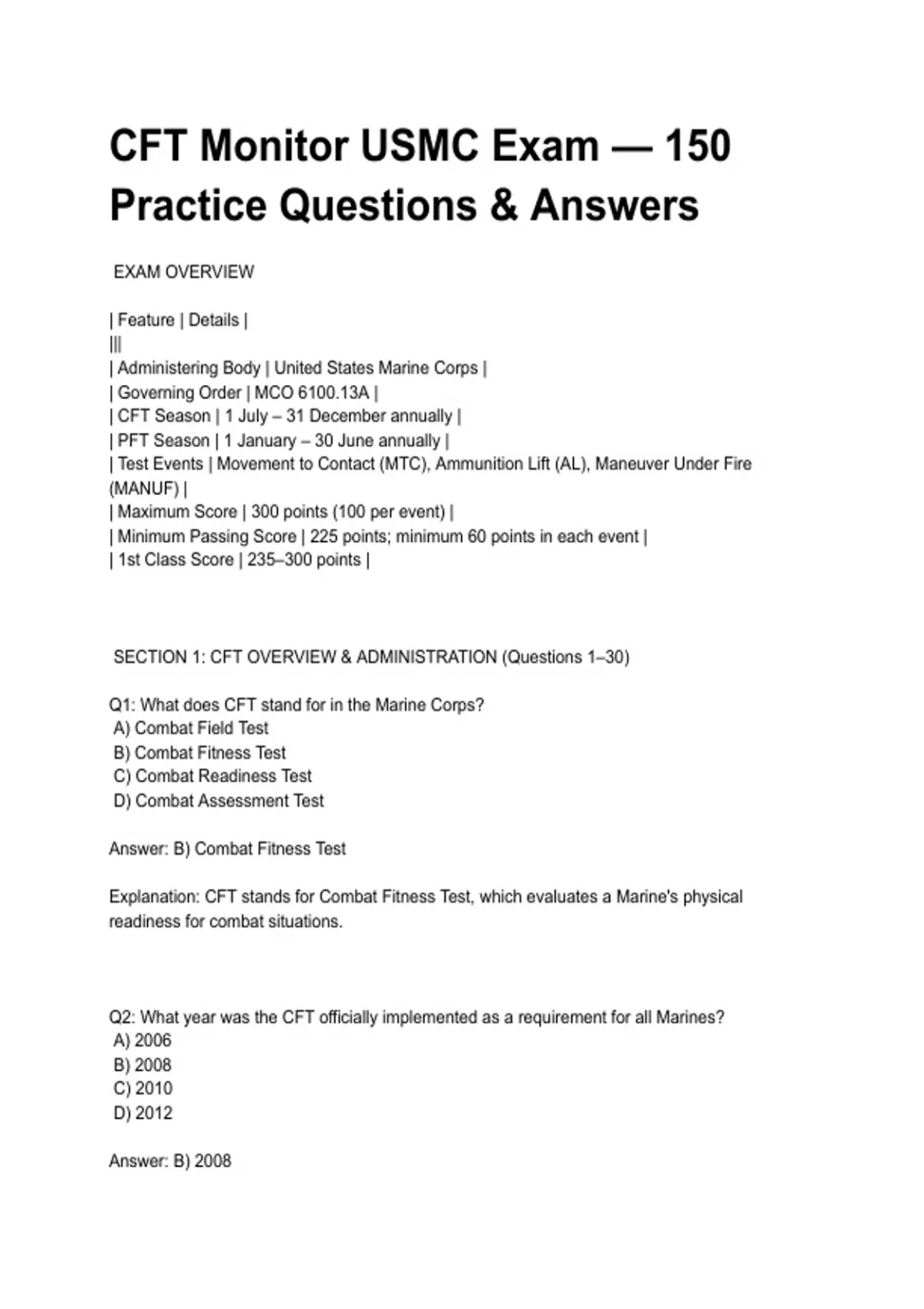 CFT Monitor USMC Exam — 150 Practice Questions & Answers

EXAM OVERVIEW

| Feature | Details |
|||
| Administering Body | United States Marine Corps |
| Governing Order | MCO 6100.13A |
| CFT Season | 1 July – 31 December annually |
| PFT Season | 1 January – 30 June annually |
| Test Events | Movement to Contact (MTC), Ammunition Lift (AL), Maneuver Under Fire (MANUF) |
| Maximum Score | 300 points (100 per event) |
| Minimum Passing Score | 225 points; minimum 60 points in each event |
| 1st Class Score | 235–300 points |

SECTION 1: CFT OVERVIEW & ADMINISTRATION (Questions 1–30)

Q1: What does CFT stand for in the Marine Corps?
A) Combat Field Test
B) Combat Fitness Test
C) Combat Readiness Test
D) Combat Assessment Test

Answer: B) Combat Fitness Test

Explanation: CFT stands for Combat Fitness Test, which evaluates a Marine's physical readiness for combat situations.

Q2: What year was the CFT officially implemented as a requirement for all Marines?
A) 2006
B) 2008
C) 2010
D) 2012

Answer: B) 2008